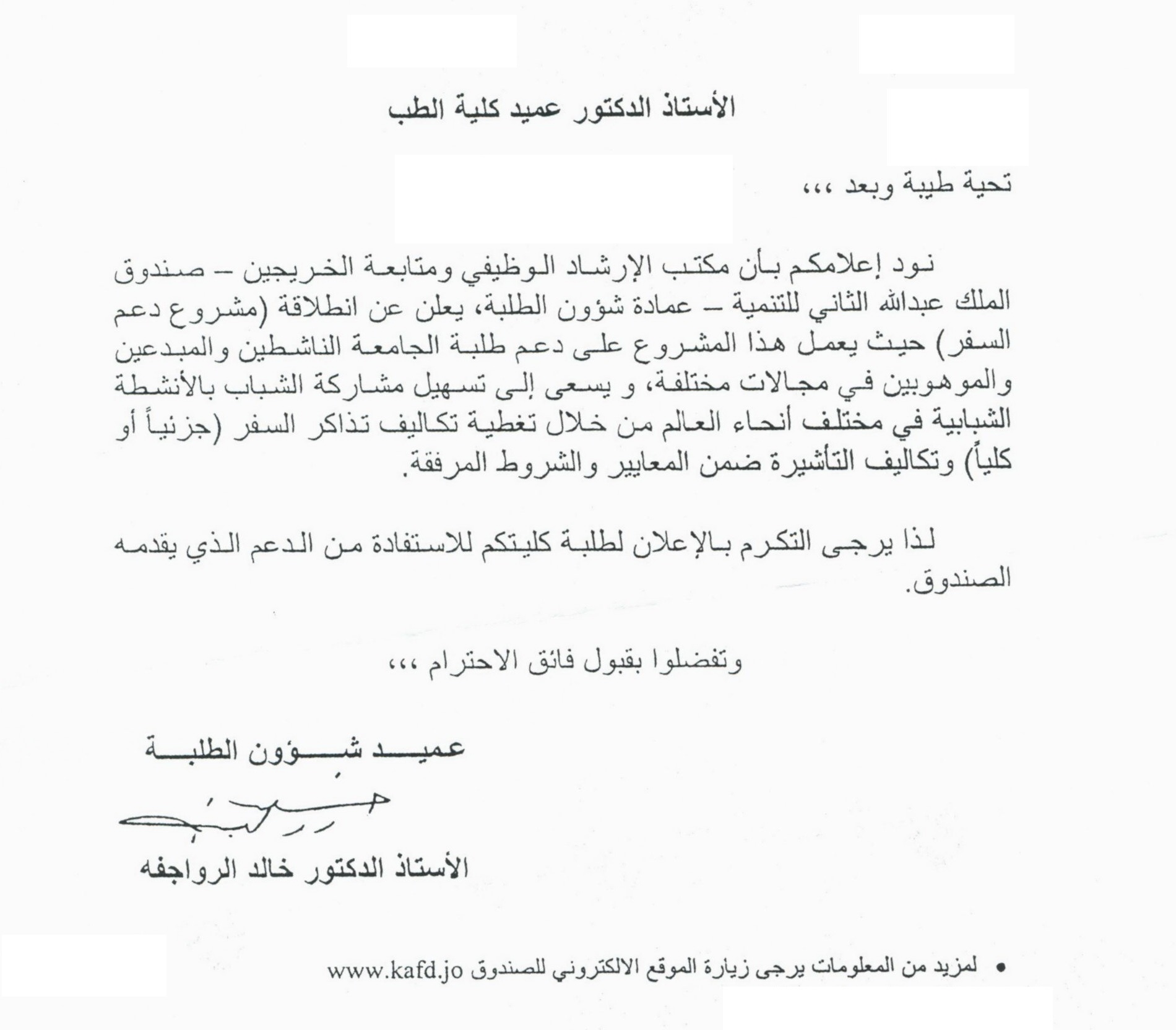 الأستاذ الدكتور عميد كلية الطب

تحية طيبة وبعد ،،،

نود إعلامكم بأن مكتب الإرشاد الوظيفي ومتابعة الخريجين – صندوق الملك عبدالله الثاني للتنمية – عمادة شؤون الطلبة، يعلن عن انطلاقة (مشروع دعم السفر) حيث يعمل هذا المشروع على دعم طلبة الجامعة الناشطين والمبدعين والموهوبين في مجالات مختلفة، و يسعى إلى تسهيل مشاركة الشباب بالأنشطة الشبابية في مختلف أنحاء العالم من خلال تغطية تكاليف تذاكر السفر (جزئياً أو كلياً) وتكاليف التأشيرة ضمن المعايير والشروط المرفقة.

لذا يرجى التكرم بالإعلان لطلبة كليتكم للاستفادة من الدعم الذي يقدمه الصندوق.

وتفضلوا بقبول فائق الاحترام ،،،

عميد شؤون الطلبة

الأستاذ الدكتور خالد الرواجفه

• لمزيد من المعلومات يرجى زيارة الموقع الالكتروني للصندوق www.kafd.jo